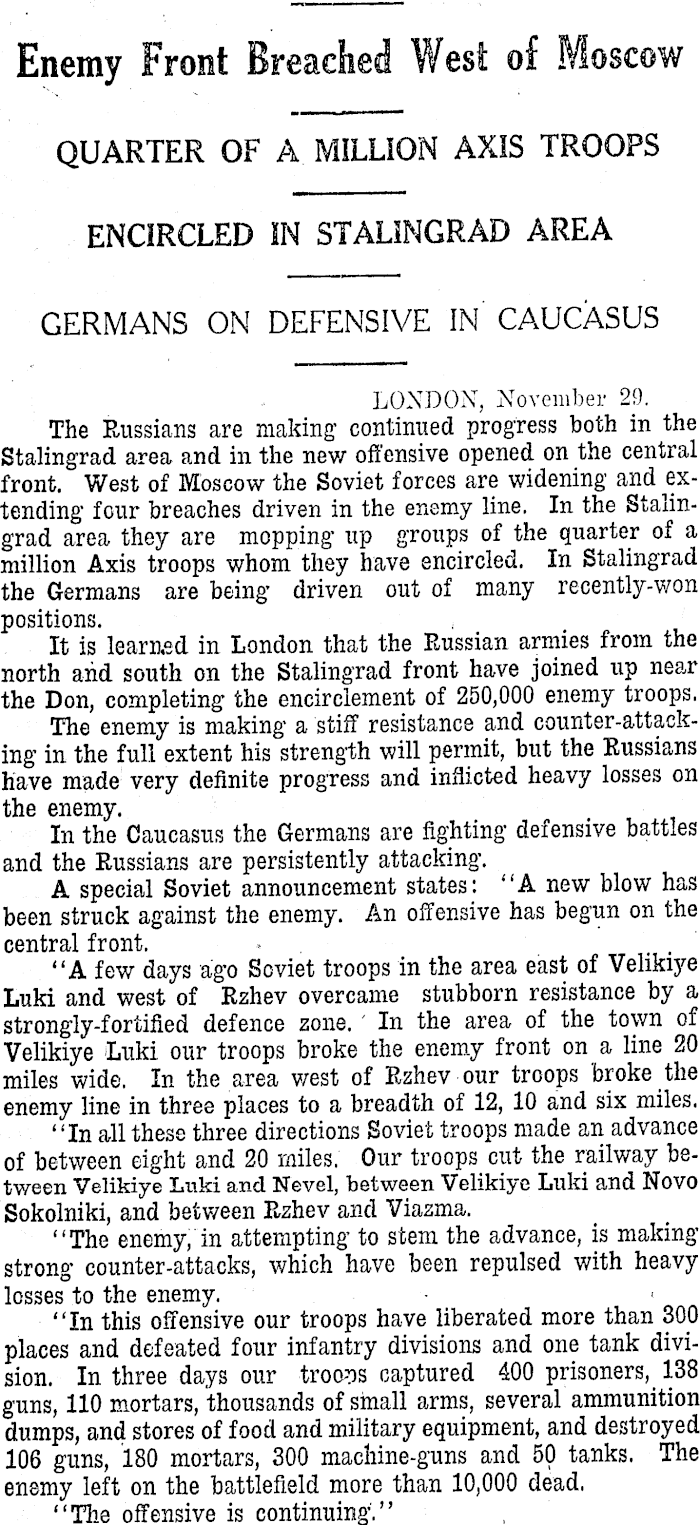 Enemy Front Breached West of Moscow

QUARTER OF A MILLION AXIS TROOPS

ENCIRCLED IN STALINGRAD AREA

GERMANS ON DEFENSIVE IN CAUCASUS

LONDON, November 29.

The Russians are making continued progress both in the Stalingrad area and in the new offensive opened on the central front. West of Moscow the Soviet forces are widening and extending four breaches driven in the enemy line. In the Stalingrad area they are mopping up groups of the quarter of a million Axis troops whom they have encircled. In Stalingrad the Germans are being driven out of many recently-won positions.

It is learned in London that the Russian armies from the north and south on the Stalingrad front have joined up near the Don, completing the encirclement of 250,000 enemy troops.

The enemy is making a stiff resistance and counter-attacking in the full extent his strength will permit, but the Russians have made very definite progress and inflicted heavy losses on the enemy.

In the Caucasus the Germans are fighting defensive battles and the Russians are persistently attacking.

A special Soviet announcement states: "A new blow has been struck against the enemy. An offensive has begun on the central front.

"A few days ago Soviet troops in the area east of Velikiye Luki and west of Rzhev overcame stubborn resistance by a strongly-fortified defence zone. In the area of the town of Velikiye Luki our troops broke the enemy front on a line 20 miles wide. In the area west of Rzhev our troops broke the enemy line in three places to a breadth of 12, 10 and six miles.

"In all these three directions Soviet troops made an advance of between eight and 20 miles. Our troops cut the railway between Velikiye Luki and Nevel, between Velikiye Luki and Novo Sokolniki, and between Rzhev and Viazma.

"The enemy, in attempting to stem the advance, is making strong counter-attacks, which have been repulsed with heavy losses to the enemy.

"In this offensive our troops have liberated more than 300 places and defeated four infantry divisions and one tank division. In three days our troops captured 400 prisoners, 138 guns, 110 mortars, thousands of small arms, several ammunition dumps, and stores of food and military equipment, and destroyed 106 guns, 180 mortars, 300 machine-guns and 50 tanks. The enemy left on the battlefield more than 10,000 dead.

"The offensive is continuing."